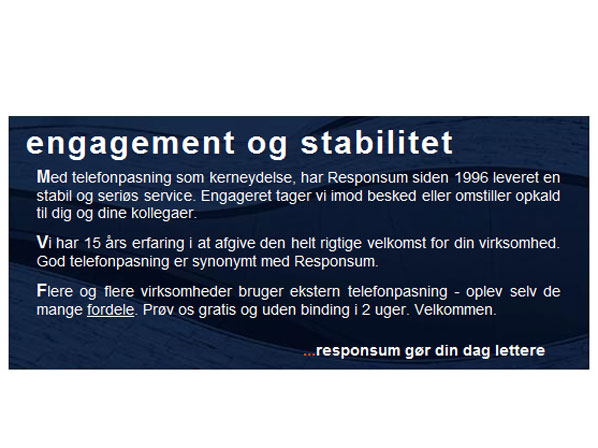 engagement og stabilitet

Med telefonpasning som kerneydelse, har Responsum siden 1996 leveret en stabil og seriøs service. Engageret tager vi imod besked eller omstiller opkald til dig og dine kollegaer.

Vi har 15 års erfaring i at afgive den helt rigtige velkomst for din virksomhed. God telefonpasning er synonymt med Responsum.

Flere og flere virksomheder bruger ekstern telefonpasning - oplev selv de mange fordele. Prøv os gratis og uden binding i 2 uger. Velkommen.

...responsum gør din dag lettere